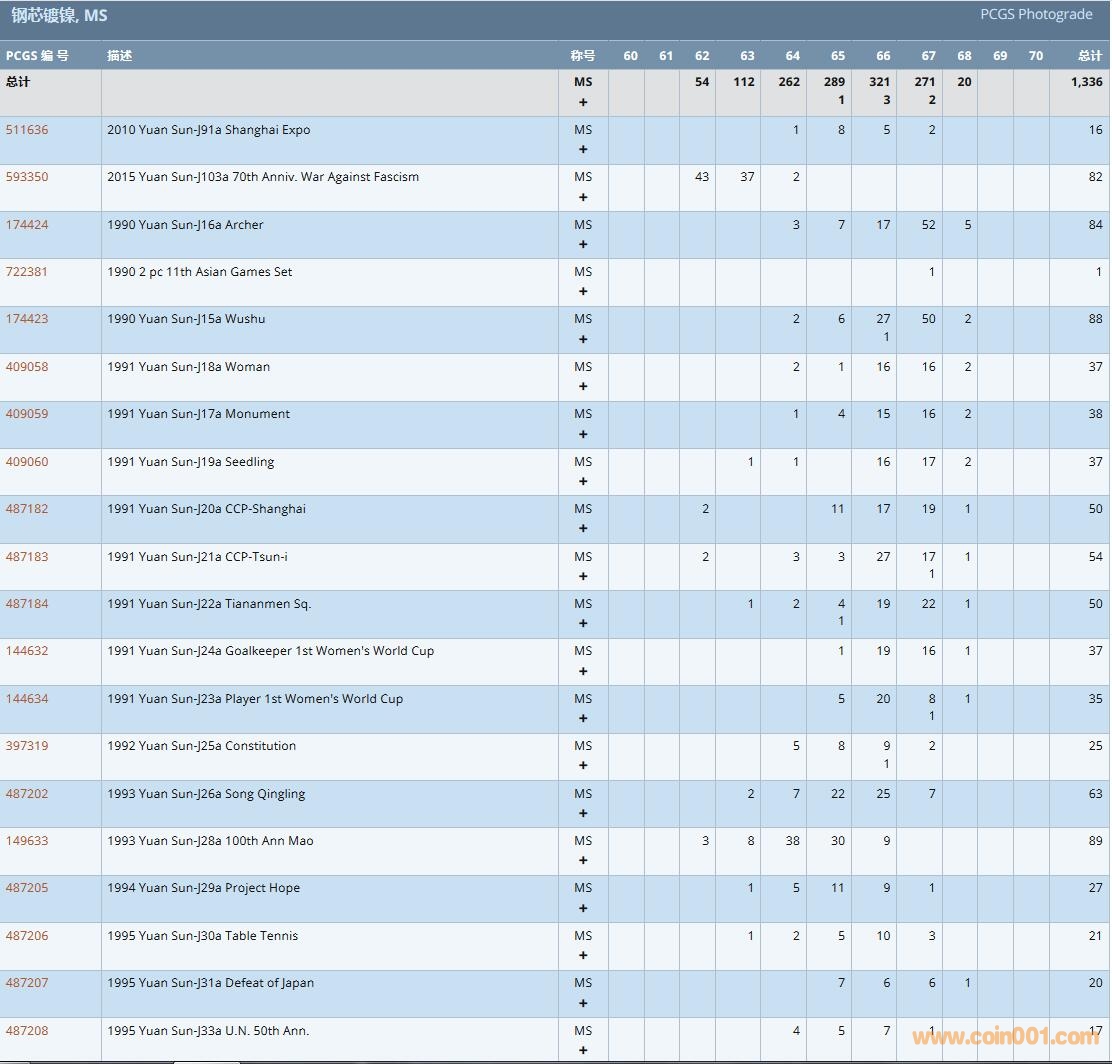 钢芯镀镍, MS

PCGS Photograde

| PCGS 编 号 | 描述 | 称号 | 60 | 61 | 62 | 63 | 64 | 65 | 66 | 67 | 68 | 69 | 70 | 总计 |
|---|---|---|---|---|---|---|---|---|---|---|---|---|---|---|
| 总计 | | MS + | | | 54 | 112 | 262 | 289 1 | 321 3 | 271 2 | 20 | | | 1,336 |
| 511636 | 2010 Yuan Sun-J91a Shanghai Expo | MS + | | | | | 1 | 8 | 5 | 2 | | | | 16 |
| 593350 | 2015 Yuan Sun-J103a 70th Anniv. War Against Fascism | MS + | | | 43 | 37 | 2 | | | | | | | 82 |
| 174424 | 1990 Yuan Sun-J16a Archer | MS + | | | | | 3 | 7 | 17 | 52 | 5 | | | 84 |
| 722381 | 1990 2 pc 11th Asian Games Set | MS + | | | | | | | | 1 | | | | 1 |
| 174423 | 1990 Yuan Sun-J15a Wushu | MS + | | | | | 2 | 6 | 27 1 | 50 | 2 | | | 88 |
| 409058 | 1991 Yuan Sun-J18a Woman | MS + | | | | | 2 | 1 | 16 | 16 | 2 | | | 37 |
| 409059 | 1991 Yuan Sun-J17a Monument | MS + | | | | | 1 | 4 | 15 | 16 | 2 | | | 38 |
| 409060 | 1991 Yuan Sun-J19a Seedling | MS + | | | | 1 | 1 | | 16 | 17 | 2 | | | 37 |
| 487182 | 1991 Yuan Sun-J20a CCP-Shanghai | MS + | | | 2 | | | 11 | 17 | 19 | 1 | | | 50 |
| 487183 | 1991 Yuan Sun-J21a CCP-Tsun-i | MS + | | | 2 | | 3 | 3 | 27 | 17 1 | 1 | | | 54 |
| 487184 | 1991 Yuan Sun-J22a Tiananmen Sq. | MS + | | | | 1 | 2 | 4 1 | 19 | 22 | 1 | | | 50 |
| 144632 | 1991 Yuan Sun-J24a Goalkeeper 1st Women's World Cup | MS + | | | | | | 1 | 19 | 16 | 1 | | | 37 |
| 144634 | 1991 Yuan Sun-J23a Player 1st Women's World Cup | MS + | | | | | | 5 | 20 | 8 1 | 1 | | | 35 |
| 397319 | 1992 Yuan Sun-J25a Constitution | MS + | | | | | 5 | 8 | 9 1 | 2 | | | | 25 |
| 487202 | 1993 Yuan Sun-J26a Song Qingling | MS + | | | | 2 | 7 | 22 | 25 | 7 | | | | 63 |
| 149633 | 1993 Yuan Sun-J28a 100th Ann Mao | MS + | | | 3 | 8 | 38 | 30 | 9 | | | | | 89 |
| 487205 | 1994 Yuan Sun-J29a Project Hope | MS + | | | | 1 | 5 | 11 | 9 | 1 | | | | 27 |
| 487206 | 1995 Yuan Sun-J30a Table Tennis | MS + | | | | 1 | 2 | 5 | 10 | 3 | | | | 21 |
| 487207 | 1995 Yuan Sun-J31a Defeat of Japan | MS + | | | | | | 7 | 6 | 6 | 1 | | | 20 |
| 487208 | 1995 Yuan Sun-J33a U.N. 50th Ann. | MS + | | | | | 4 | 5 | 7 | 1 | | | | 17 |

www.coin001.com